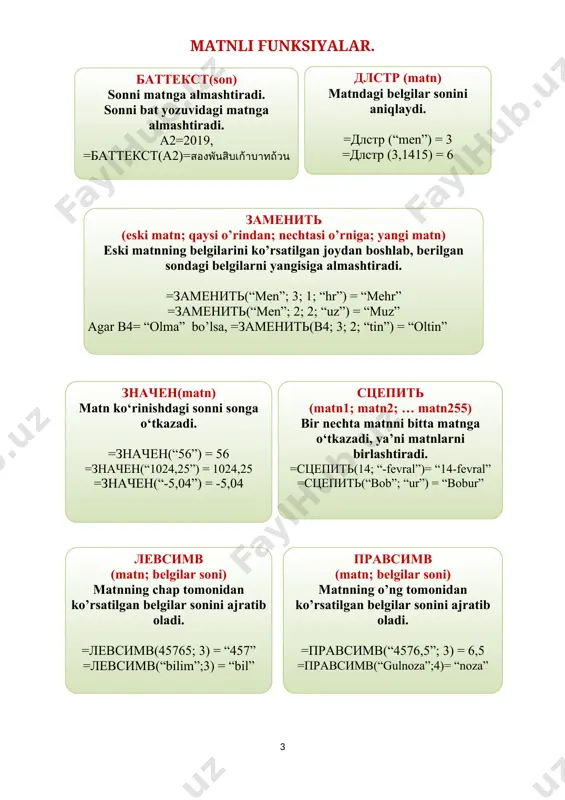 MATNLI FUNKSIYALAR.

БАТТЕКСТ(son)
Sonni matnga almashtiradi. Sonni bat yozuvidagi matnga almashtiradi.
A2=2019,
=БАТТЕКСТ(A2)=สองพันสิบเก้าบาทถ้วน

ДЛСТР (matn)
Matndagi belgilar sonini aniqlaydi.

=Длстр (“men”) = 3
=Длстр (3,1415) = 6

ЗАМЕНИТЬ
(eski matn; qaysi o’rindan; nechtasi o’rniga; yangi matn)
Eski matnning belgilarini ko’rsatilgan joydan boshlab, berilgan sondagi belgilarni yangisiga almashtiradi.

=ЗАМЕНИТЬ(“Men”; 3; 1; “hr”) = “Mehr”
=ЗАМЕНИТЬ(“Men”; 2; 2; “uz”) = “Muz”
Agar B4= “Olma” bo’lsa, =ЗАМЕНИТЬ(B4; 3; 2; “tin”) = “Oltin”

ЗНАЧЕН(matn)
Matn ko‘rinishdagi sonni songa o‘tkazadi.

=ЗНАЧЕН(“56”) = 56
=ЗНАЧЕН(“1024,25”) = 1024,25
=ЗНАЧЕН(“-5,04”) = -5,04

СЦЕПИТЬ
(matn1; matn2; … matn255)
Bir nechta matnni bitta matnga o‘tkazadi, ya’ni matnlarni birlashtiradi.
=СЦЕПИТЬ(14; “-fevral”)= “14-fevral”
=СЦЕПИТЬ(“Bob”; “ur”) = “Bobur”

ЛЕВСИМВ
(matn; belgilar soni)
Matnning chap tomonidan ko’rsatilgan belgilar sonini ajratib oladi.

=ЛЕВСИМВ(45765; 3) = “457”
=ЛЕВСИМВ(“bilim”;3) = “bil”

ПРАВСИМВ
(matn; belgilar soni)
Matnning o’ng tomonidan ko’rsatilgan belgilar sonini ajratib oladi.

=ПРАВСИМВ(“4576,5”; 3) = 6,5
=ПРАВСИМВ(“Gulnoza”;4)= “noza”

3

FaylHub.uz